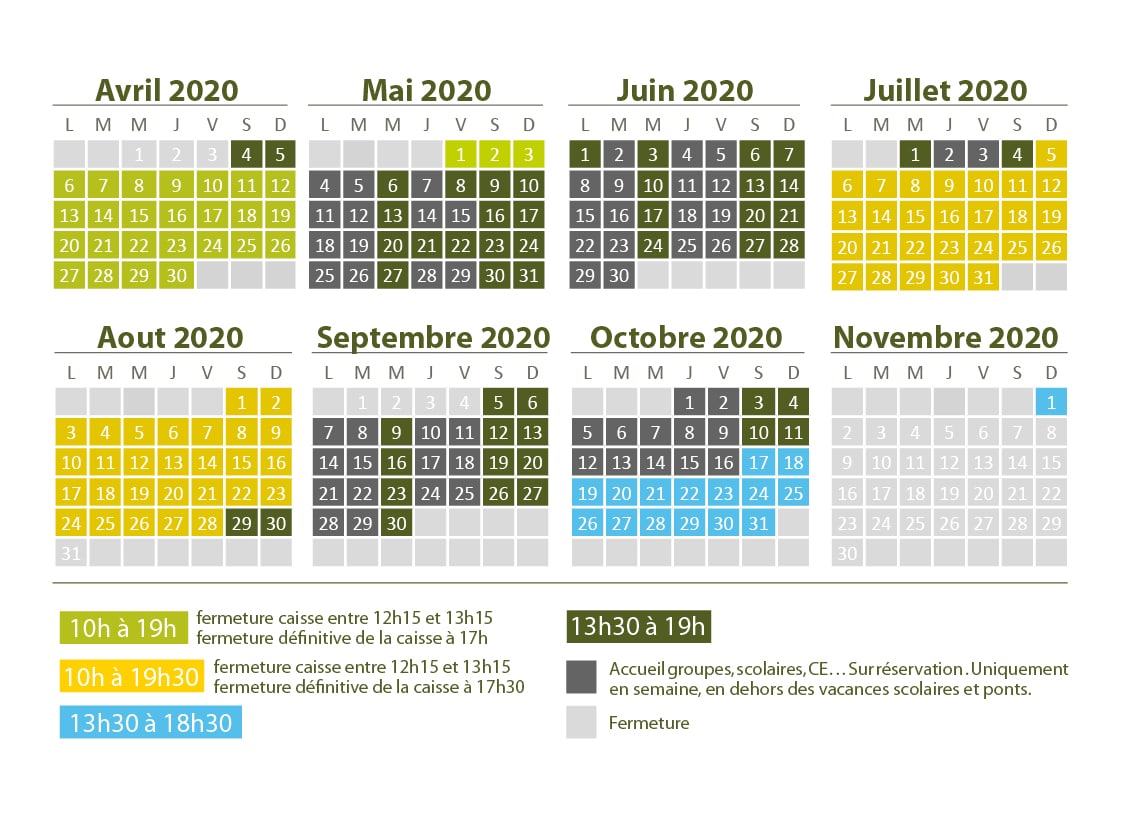 Avril 2020

| L | M | M | J | V | S | D |
|---|---|---|---|---|---|---|
| | | 1 | 2 | 3 | 4 | 5 |
| 6 | 7 | 8 | 9 | 10 | 11 | 12 |
| 13 | 14 | 15 | 16 | 17 | 18 | 19 |
| 20 | 21 | 22 | 23 | 24 | 25 | 26 |
| 27 | 28 | 29 | 30 | | | |

Mai 2020

| L | M | M | J | V | S | D |
|---|---|---|---|---|---|---|
| | | | | 1 | 2 | 3 |
| 4 | 5 | 6 | 7 | 8 | 9 | 10 |
| 11 | 12 | 13 | 14 | 15 | 16 | 17 |
| 18 | 19 | 20 | 21 | 22 | 23 | 24 |
| 25 | 26 | 27 | 28 | 29 | 30 | 31 |

Juin 2020

| L | M | M | J | V | S | D |
|---|---|---|---|---|---|---|
| 1 | 2 | 3 | 4 | 5 | 6 | 7 |
| 8 | 9 | 10 | 11 | 12 | 13 | 14 |
| 15 | 16 | 17 | 18 | 19 | 20 | 21 |
| 22 | 23 | 24 | 25 | 26 | 27 | 28 |
| 29 | 30 | | | | | |

Juillet 2020

| L | M | M | J | V | S | D |
|---|---|---|---|---|---|---|
| | | 1 | 2 | 3 | 4 | 5 |
| 6 | 7 | 8 | 9 | 10 | 11 | 12 |
| 13 | 14 | 15 | 16 | 17 | 18 | 19 |
| 20 | 21 | 22 | 23 | 24 | 25 | 26 |
| 27 | 28 | 29 | 30 | 31 | | |

Aout 2020

| L | M | M | J | V | S | D |
|---|---|---|---|---|---|---|
| | | | | | 1 | 2 |
| 3 | 4 | 5 | 6 | 7 | 8 | 9 |
| 10 | 11 | 12 | 13 | 14 | 15 | 16 |
| 17 | 18 | 19 | 20 | 21 | 22 | 23 |
| 24 | 25 | 26 | 27 | 28 | 29 | 30 |
| 31 | | | | | | |

Septembre 2020

| L | M | M | J | V | S | D |
|---|---|---|---|---|---|---|
| | 1 | 2 | 3 | 4 | 5 | 6 |
| 7 | 8 | 9 | 10 | 11 | 12 | 13 |
| 14 | 15 | 16 | 17 | 18 | 19 | 20 |
| 21 | 22 | 23 | 24 | 25 | 26 | 27 |
| 28 | 29 | 30 | | | | |

Octobre 2020

| L | M | M | J | V | S | D |
|---|---|---|---|---|---|---|
| | | | 1 | 2 | 3 | 4 |
| 5 | 6 | 7 | 8 | 9 | 10 | 11 |
| 12 | 13 | 14 | 15 | 16 | 17 | 18 |
| 19 | 20 | 21 | 22 | 23 | 24 | 25 |
| 26 | 27 | 28 | 29 | 30 | 31 | |

Novembre 2020

| L | M | M | J | V | S | D |
|---|---|---|---|---|---|---|
| | | | | | | 1 |
| 2 | 3 | 4 | 5 | 6 | 7 | 8 |
| 9 | 10 | 11 | 12 | 13 | 14 | 15 |
| 16 | 17 | 18 | 19 | 20 | 21 | 22 |
| 23 | 24 | 25 | 26 | 27 | 28 | 29 |
| 30 | | | | | | |

10h à 19h fermeture caisse entre 12h15 et 13h15 fermeture définitive de la caisse à 17h

10h à 19h30 fermeture caisse entre 12h15 et 13h15 fermeture définitive de la caisse à 17h30

13h30 à 18h30

13h30 à 19h

Accueil groupes, scolaires, CE… Sur réservation. Uniquement en semaine, en dehors des vacances scolaires et ponts.

Fermeture